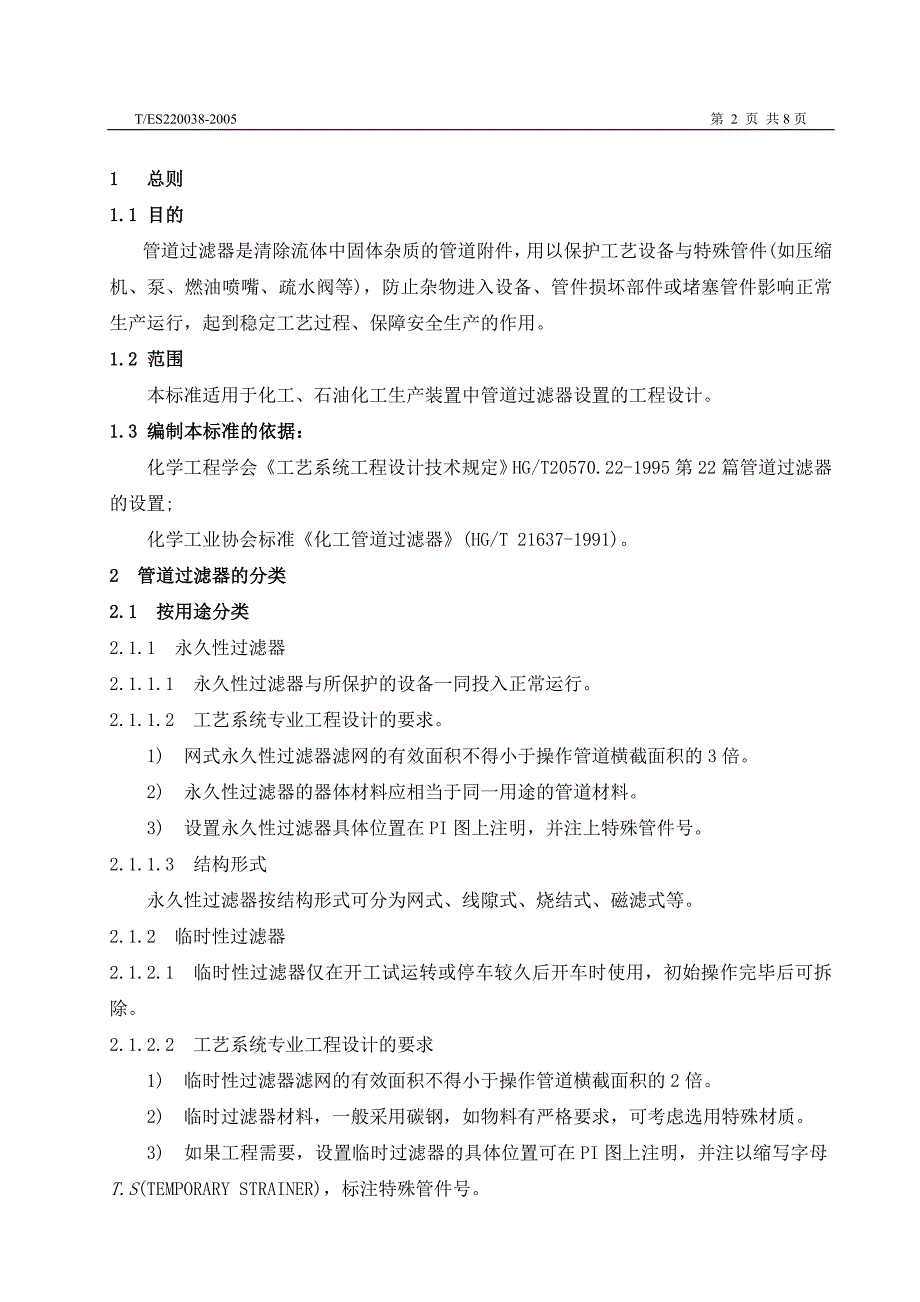 T/ES220038-2005 第 2 页 共 8 页

1 总则

1.1 目的

管道过滤器是清除流体中固体杂质的管道附件，用以保护工艺设备与特殊管件(如压缩机、泵、燃油喷嘴、疏水阀等)，防止杂物进入设备、管件损坏部件或堵塞管件影响正常生产运行，起到稳定工艺过程、保障安全生产的作用。

1.2 范围

本标准适用于化工、石油化工生产装置中管道过滤器设置的工程设计。

1.3 编制本标准的依据：

化学工程学会《工艺系统工程设计技术规定》HG/T20570.22-1995 第 22 篇管道过滤器的设置;

化学工业协会标准《化工管道过滤器》(HG/T 21637-1991)。

2 管道过滤器的分类

2.1 按用途分类

2.1.1 永久性过滤器

2.1.1.1 永久性过滤器与所保护的设备一同投入正常运行。

2.1.1.2 工艺系统专业工程设计的要求。

1) 网式永久性过滤器滤网的有效面积不得小于操作管道横截面积的 3 倍。

2) 永久性过滤器的器体材料应相当于同一用途的管道材料。

3) 设置永久性过滤器具体位置在 PI 图上注明，并注上特殊管件号。

2.1.1.3 结构形式

永久性过滤器按结构形式可分为网式、线隙式、烧结式、磁滤式等。

2.1.2 临时性过滤器

2.1.2.1 临时性过滤器仅在开工试运转或停车较久后开车时使用，初始操作完毕后可拆除。

2.1.2.2 工艺系统专业工程设计的要求

1) 临时性过滤器滤网的有效面积不得小于操作管道横截面积的 2 倍。

2) 临时过滤器材料，一般采用碳钢，如物料有严格要求，可考虑选用特殊材质。

3) 如果工程需要，设置临时过滤器的具体位置可在 PI 图上注明，并注以缩写字母 T.S(TEMPORARY STRAINER)，标注特殊管件号。